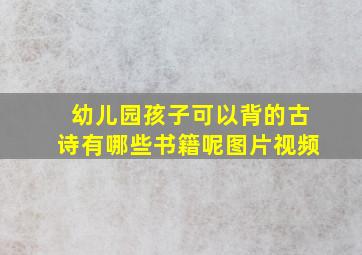 幼儿园孩子可以背的古诗有哪些书籍呢图片视频